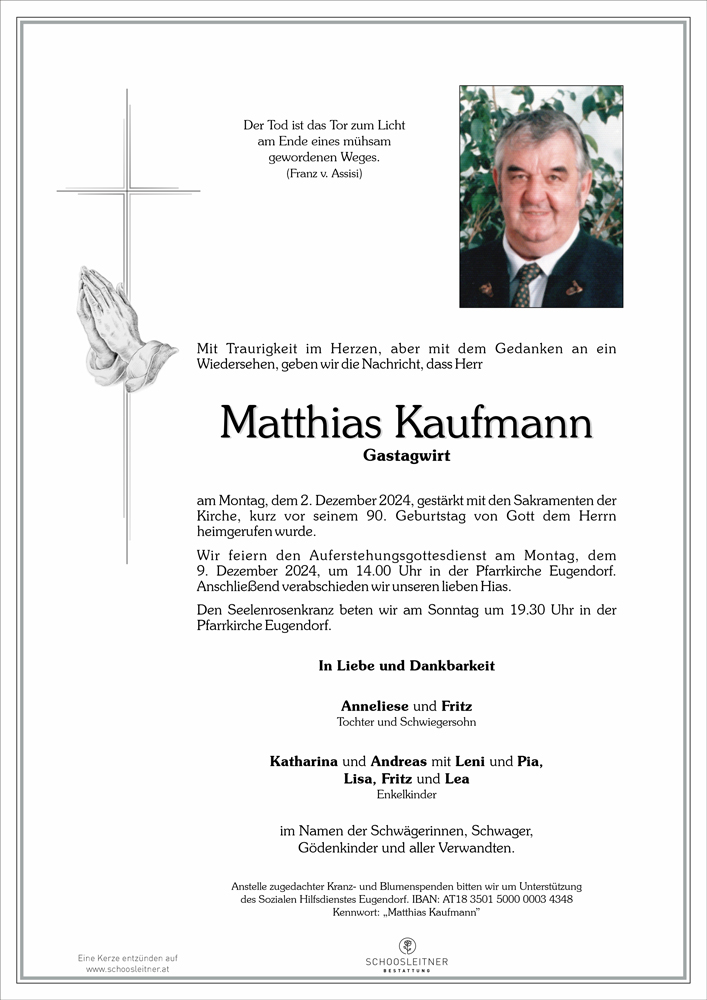 Der Tod ist das Tor zum Licht am Ende eines mühsam gewordenen Weges.
(Franz v. Assisi)

Mit Traurigkeit im Herzen, aber mit dem Gedanken an ein Wiedersehen, geben wir die Nachricht, dass Herr

Matthias Kaufmann
Gastagwirt

am Montag, dem 2. Dezember 2024, gestärkt mit den Sakramenten der Kirche, kurz vor seinem 90. Geburtstag von Gott dem Herrn heimgerufen wurde.

Wir feiern den Auferstehungsgottesdienst am Montag, dem 9. Dezember 2024, um 14.00 Uhr in der Pfarrkirche Eugendorf. Anschließend verabschieden wir unseren lieben Hias.

Den Seelenrosenkranz beten wir am Sonntag um 19.30 Uhr in der Pfarrkirche Eugendorf.

In Liebe und Dankbarkeit

Anneliese und Fritz
Tochter und Schwiegersohn

Katharina und Andreas mit Leni und Pia, Lisa, Fritz und Lea
Enkelkinder

im Namen der Schwägerinnen, Schwager, Gödenkinder und aller Verwandten.

Anstelle zugedachter Kranz- und Blumenspenden bitten wir um Unterstützung des Sozialen Hilfsdienstes Eugendorf. IBAN: AT18 3501 5000 0003 4348
Kennwort: „Matthias Kaufmann"

Eine Kerze entzünden auf www.schoosleitner.at

SCHOOSLEITNER
BESTATTUNG